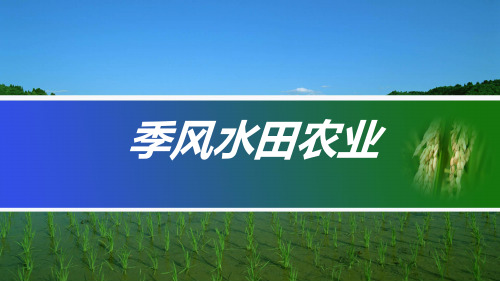 季风水田农业